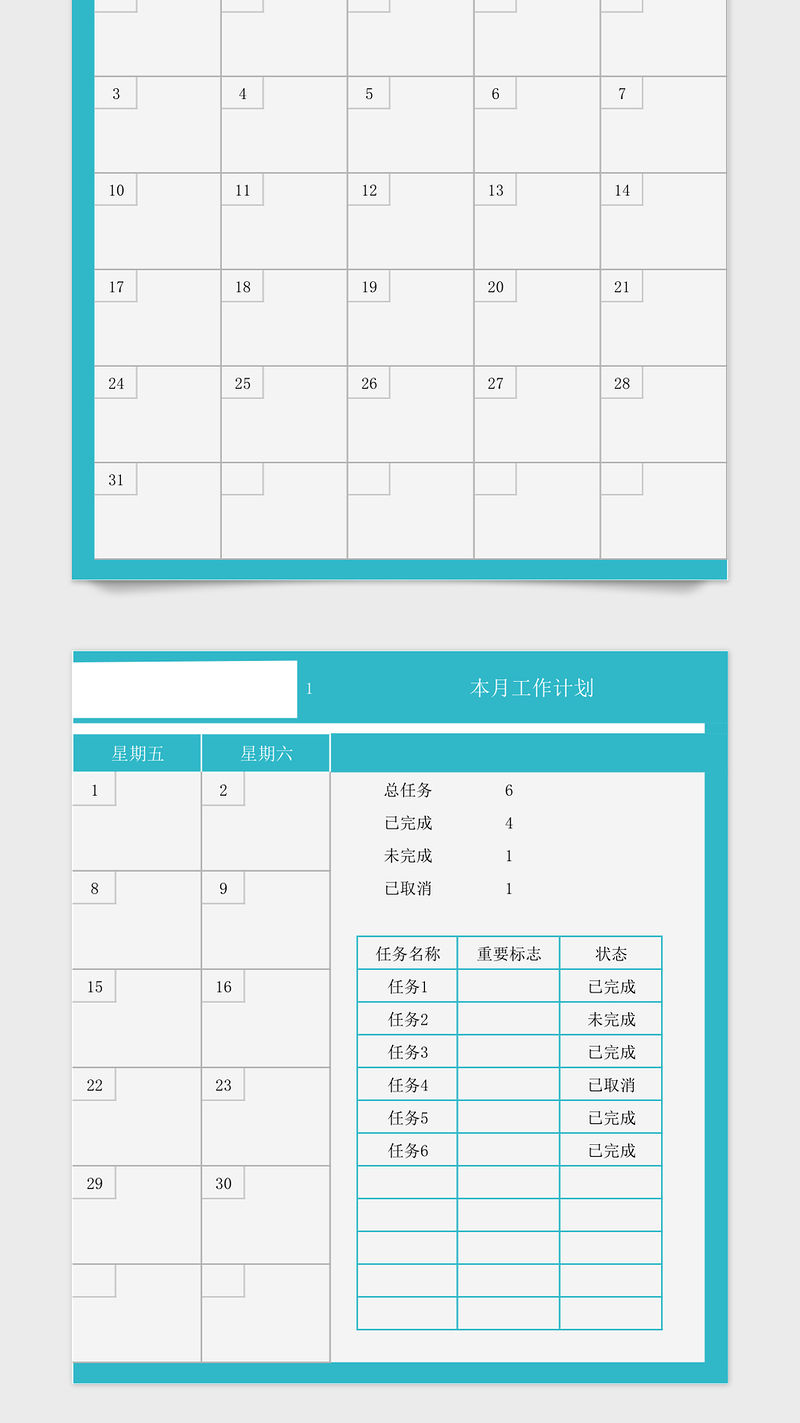 | 3 | 4 | 5 | 6 | 7 |
|---|---|---|---|---|
| 10 | 11 | 12 | 13 | 14 |
| 17 | 18 | 19 | 20 | 21 |
| 24 | 25 | 26 | 27 | 28 |
| 31 | | | | |

1

本月工作计划

| 星期五 | 星期六 |
|---|---|
| 1 | 2 |
| 8 | 9 |
| 15 | 16 |
| 22 | 23 |
| 29 | 30 |
| | |

总任务 6
已完成 4
未完成 1
已取消 1

| 任务名称 | 重要标志 | 状态 |
|---|---|---|
| 任务1 | | 已完成 |
| 任务2 | | 未完成 |
| 任务3 | | 已完成 |
| 任务4 | | 已取消 |
| 任务5 | | 已完成 |
| 任务6 | | 已完成 |
| | | |
| | | |
| | | |
| | | |
| | | |